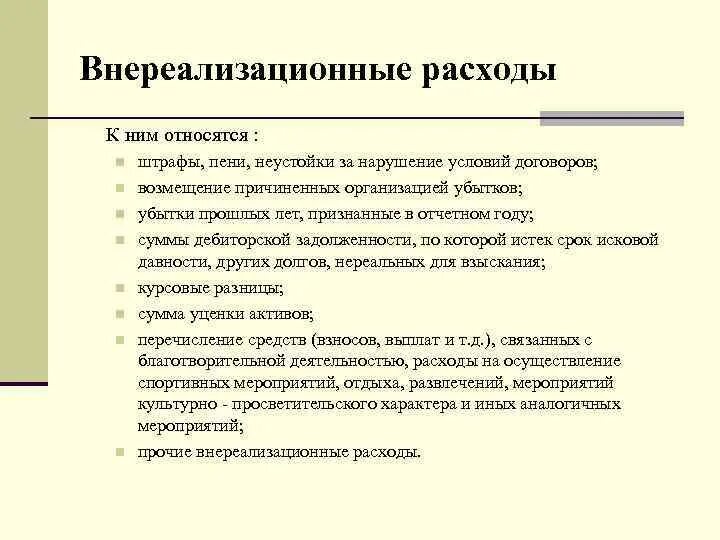 Внереализационные расходы

К ним относятся :

- штрафы, пени, неустойки за нарушение условий договоров;
- возмещение причиненных организацией убытков;
- убытки прошлых лет, признанные в отчетном году;
- суммы дебиторской задолженности, по которой истек срок исковой давности, других долгов, нереальных для взыскания;
- курсовые разницы;
- сумма уценки активов;
- перечисление средств (взносов, выплат и т.д.), связанных с благотворительной деятельностью, расходы на осуществление спортивных мероприятий, отдыха, развлечений, мероприятий культурно - просветительского характера и иных аналогичных мероприятий;
- прочие внереализационные расходы.